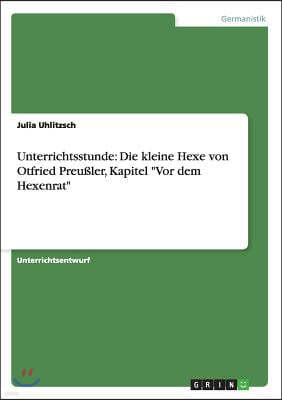 Germanistik

Julia Uhlitzsch

Unterrichtsstunde: Die kleine Hexe von Otfried Preußler, Kapitel "Vor dem Hexenrat"

Unterrichtsentwurf

GRIN